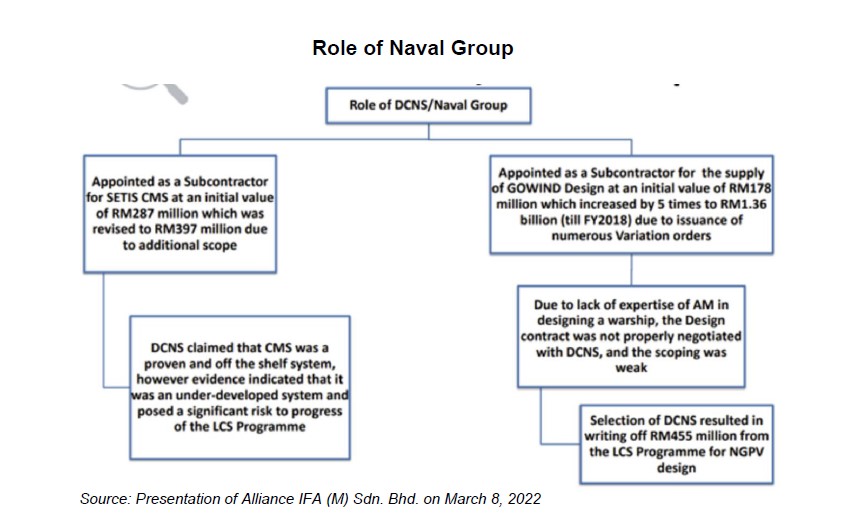 Role of Naval Group

Role of DCNS/Naval Group

Appointed as a Subcontractor for SETIS CMS at an initial value of RM287 million which was revised to RM397 million due to additional scope

DCNS claimed that CMS was a proven and off the shelf system, however evidence indicated that it was an under-developed system and posed a significant risk to progress of the LCS Programme

Appointed as a Subcontractor for the supply of GOWIND Design at an initial value of RM178 million which increased by 5 times to RM1.36 billion (till FY2018) due to issuance of numerous Variation orders

Due to lack of expertise of AM in designing a warship, the Design contract was not properly negotiated with DCNS, and the scoping was weak

Selection of DCNS resulted in writing off RM455 million from the LCS Programme for NGPV design

Source: Presentation of Alliance IFA (M) Sdn. Bhd. on March 8, 2022